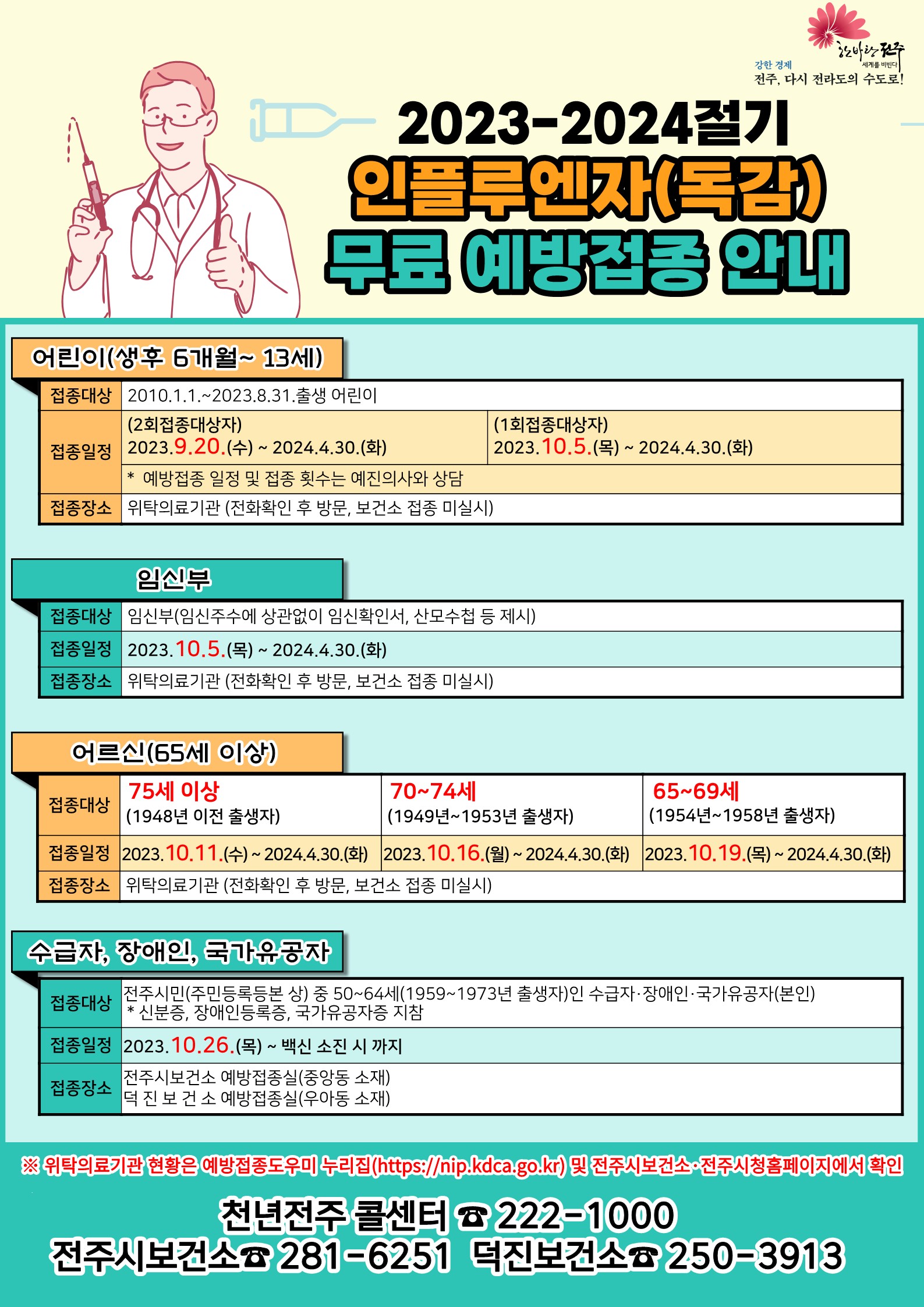 한바탕 전주
세계를 비빈다
강한 경제
전주, 다시 전라도의 수도로!

2023-2024절기
인플루엔자(독감)
무료 예방접종 안내

어린이(생후 6개월~ 13세)

| 접종대상 | 2010.1.1.~2023.8.31.출생 어린이 | |
|---|---|---|
| 접종일정 | (2회접종대상자) 2023.9.20.(수) ~ 2024.4.30.(화) | (1회접종대상자) 2023.10.5.(목) ~ 2024.4.30.(화) |
| | * 예방접종 일정 및 접종 횟수는 예진의사와 상담 | |
| 접종장소 | 위탁의료기관 (전화확인 후 방문, 보건소 접종 미실시) | |

임신부

| 접종대상 | 임신부(임신주수에 상관없이 임신확인서, 산모수첩 등 제시) |
|---|---|
| 접종일정 | 2023.10.5.(목) ~ 2024.4.30.(화) |
| 접종장소 | 위탁의료기관 (전화확인 후 방문, 보건소 접종 미실시) |

어르신(65세 이상)

| 접종대상 | 75세 이상 (1948년 이전 출생자) | 70~74세 (1949년~1953년 출생자) | 65~69세 (1954년~1958년 출생자) |
|---|---|---|---|
| 접종일정 | 2023.10.11.(수) ~ 2024.4.30.(화) | 2023.10.16.(월) ~ 2024.4.30.(화) | 2023.10.19.(목) ~ 2024.4.30.(화) |
| 접종장소 | 위탁의료기관 (전화확인 후 방문, 보건소 접종 미실시) | | |

수급자, 장애인, 국가유공자

| 접종대상 | 전주시민(주민등록등본 상) 중 50~64세(1959~1973년 출생자)인 수급자·장애인·국가유공자(본인) * 신분증, 장애인등록증, 국가유공자증 지참 |
|---|---|
| 접종일정 | 2023.10.26.(목) ~ 백신 소진 시 까지 |
| 접종장소 | 전주시보건소 예방접종실(중앙동 소재) 덕 진 보 건 소 예방접종실(우아동 소재) |

※ 위탁의료기관 현황은 예방접종도우미 누리집(https://nip.kdca.go.kr) 및 전주시보건소·전주시청홈페이지에서 확인

천년전주 콜센터 ☎ 222-1000
전주시보건소☎ 281-6251 덕진보건소☎ 250-3913